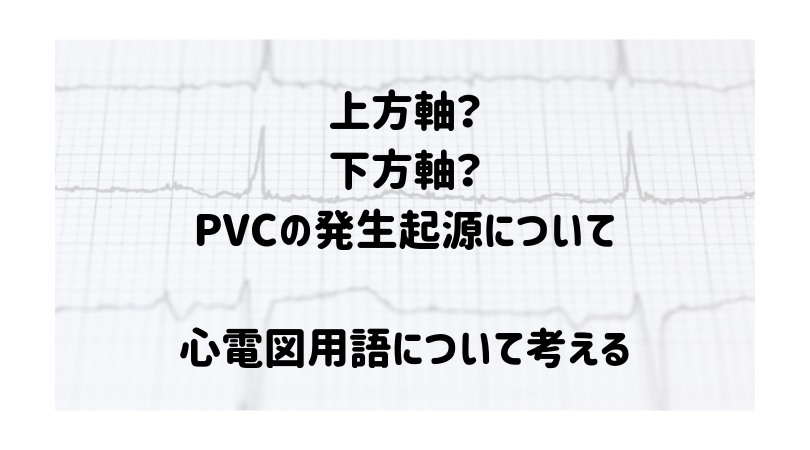 上方軸?
下方軸?
PVCの発生起源について

心電図用語について考える